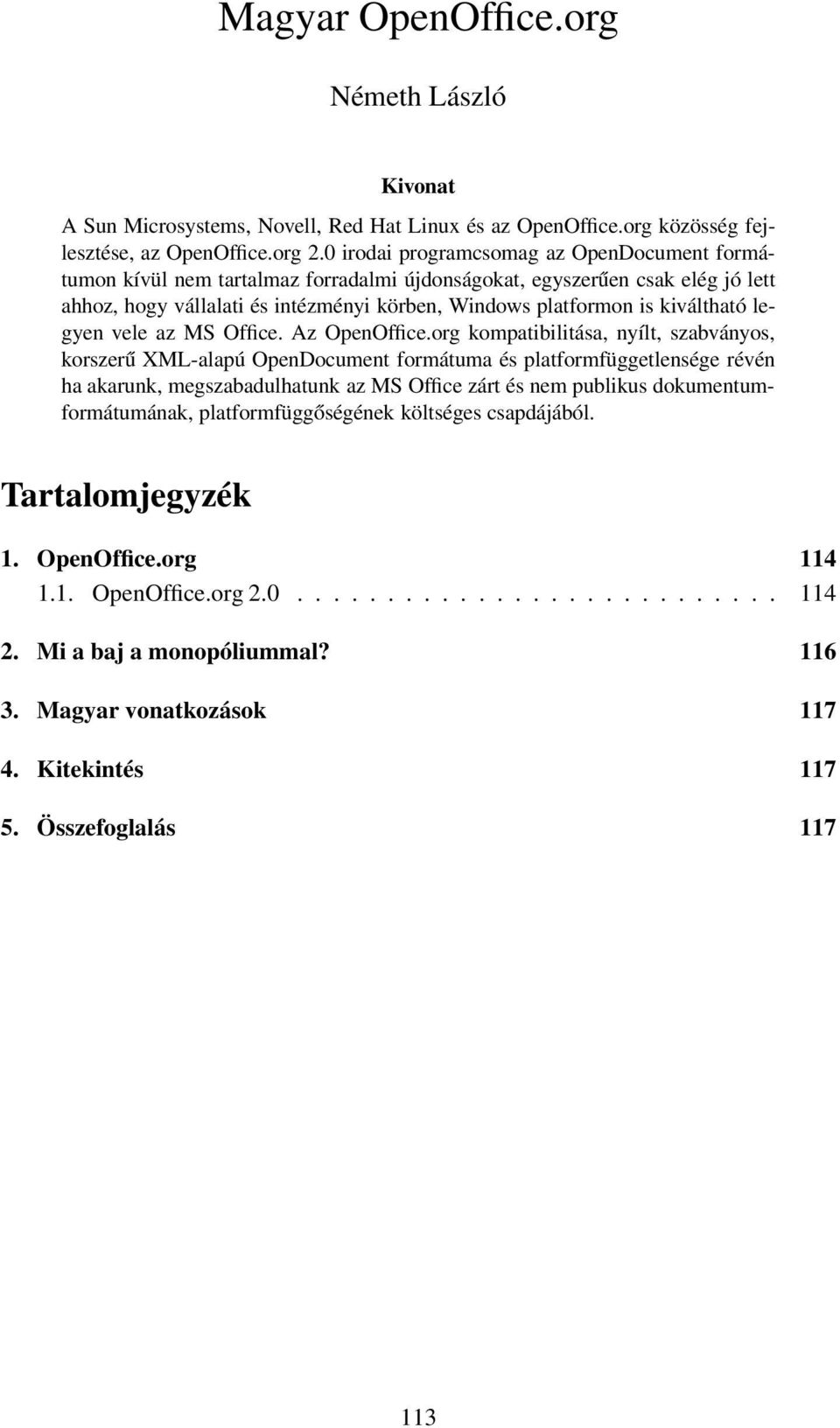 Magyar OpenOffice.org

Németh László

Kivonat

A Sun Microsystems, Novell, Red Hat Linux és az OpenOffice.org közösség fejlesztése, az OpenOffice.org 2.0 irodai programcsomag az OpenDocument formátumon kívül nem tartalmaz forradalmi újdonságokat, egyszerűen csak elég jó lett ahhoz, hogy vállalati és intézményi körben, Windows platformon is kiváltható legyen vele az MS Office. Az OpenOffice.org kompatibilitása, nyílt, szabványos, korszerű XML-alapú OpenDocument formátuma és platformfüggetlensége révén ha akarunk, megszabadulhatunk az MS Office zárt és nem publikus dokumentumformátumának, platformfüggőségének költséges csapdájából.

Tartalomjegyzék

1. OpenOffice.org 114
1.1. OpenOffice.org 2.0 . . . . . . . . . . . . . . . . . . . . . . . . . . 114

2. Mi a baj a monopóliummal? 116

3. Magyar vonatkozások 117

4. Kitekintés 117

5. Összefoglalás 117

113